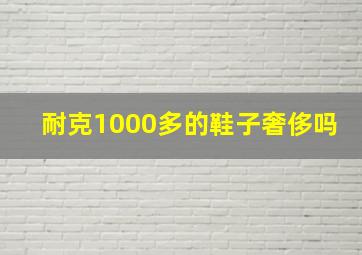 耐克1000多的鞋子奢侈吗